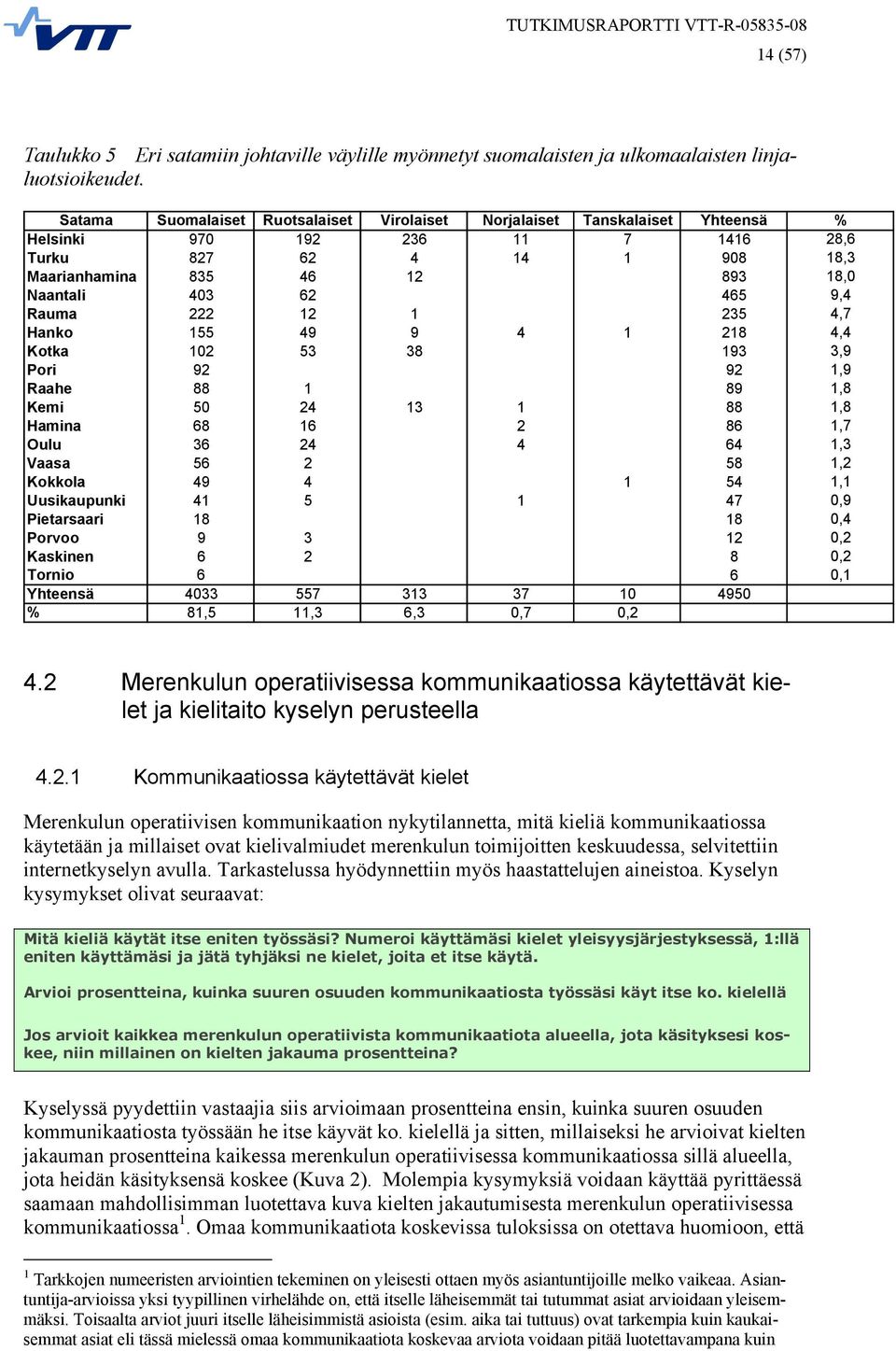 VTT

TUTKIMUSRAPORTTI VTT-R-05835-08
14 (57)

Taulukko 5 Eri satamiin johtaville väylille myönnetyt suomalaisten ja ulkomaalaisten linjaluotsioikeudet.

| Satama | Suomalaiset | Ruotsalaiset | Virolaiset | Norjalaiset | Tanskalaiset | Yhteensä | % |
|---|---|---|---|---|---|---|---|
| Helsinki | 970 | 192 | 236 | 11 | 7 | 1416 | 28,6 |
| Turku | 827 | 62 | 4 | 14 | 1 | 908 | 18,3 |
| Maarianhamina | 835 | 46 | 12 | | | 893 | 18,0 |
| Naantali | 403 | 62 | | | | 465 | 9,4 |
| Rauma | 222 | 12 | 1 | | | 235 | 4,7 |
| Hanko | 155 | 49 | 9 | 4 | 1 | 218 | 4,4 |
| Kotka | 102 | 53 | 38 | | | 193 | 3,9 |
| Pori | 92 | | | | | 92 | 1,9 |
| Raahe | 88 | 1 | | | | 89 | 1,8 |
| Kemi | 50 | 24 | 13 | 1 | | 88 | 1,8 |
| Hamina | 68 | 16 | | 2 | | 86 | 1,7 |
| Oulu | 36 | 24 | | 4 | | 64 | 1,3 |
| Vaasa | 56 | 2 | | | | 58 | 1,2 |
| Kokkola | 49 | 4 | | | 1 | 54 | 1,1 |
| Uusikaupunki | 41 | 5 | | 1 | | 47 | 0,9 |
| Pietarsaari | 18 | | | | | 18 | 0,4 |
| Porvoo | 9 | 3 | | | | 12 | 0,2 |
| Kaskinen | 6 | 2 | | | | 8 | 0,2 |
| Tornio | 6 | | | | | 6 | 0,1 |
| Yhteensä | 4033 | 557 | 313 | 37 | 10 | 4950 | |
| % | 81,5 | 11,3 | 6,3 | 0,7 | 0,2 | | |

4.2 Merenkulun operatiivisessa kommunikaatiossa käytettävät kielet ja kielitaito kyselyn perusteella

4.2.1 Kommunikaatiossa käytettävät kielet

Merenkulun operatiivisen kommunikaation nykytilannetta, mitä kieliä kommunikaatiossa käytetään ja millaiset ovat kielivalmiudet merenkulun toimijoitten keskuudessa, selvitettiin internetkyselyn avulla. Tarkastelussa hyödynnettiin myös haastattelujen aineistoa. Kyselyn kysymykset olivat seuraavat:

Mitä kieliä käytät itse eniten työssäsi? Numeroi käyttämäsi kielet yleisyysjärjestyksessä, 1:llä eniten käyttämäsi ja jätä tyhjäksi ne kielet, joita et itse käytä.

Arvioi prosentteina, kuinka suuren osuuden kommunikaatiosta työssäsi käyt itse ko. kielellä

Jos arvioit kaikkea merenkulun operatiivista kommunikaatiota alueella, jota käsityksesi koskee, niin millainen on kielten jakauma prosentteina?

Kyselyssä pyydettiin vastaajia siis arvioimaan prosentteina ensin, kuinka suuren osuuden kommunikaatiosta työssään he itse käyvät ko. kielellä ja sitten, millaiseksi he arvioivat kielten jakauman prosentteina kaikessa merenkulun operatiivisessa kommunikaatiossa sillä alueella, jota heidän käsityksensä koskee (Kuva 2). Molempia kysymyksiä voidaan käyttää pyrittäessä saamaan mahdollisimman luotettava kuva kielten jakautumisesta merenkulun operatiivisessa kommunikaatiossa$^1$. Omaa kommunikaatiota koskevissa tuloksissa on otettava huomioon, että

$^1$ Tarkkojen numeeristen arviointien tekeminen on yleisesti ottaen myös asiantuntijoille melko vaikeaa. Asiantuntija-arvioissa yksi tyypillinen virhelähde on, että itselle läheisemmät tai tutummat asiat arvioidaan yleisemmäksi. Toisaalta arviot juuri itselle läheisimmistä asioista (esim. aika tai tuttuus) ovat tarkempia kuin kaukaisemmat asiat eli tässä mielessä omaa kommunikaatiota koskevaa arviota voidaan pitää luotettavampana kuin